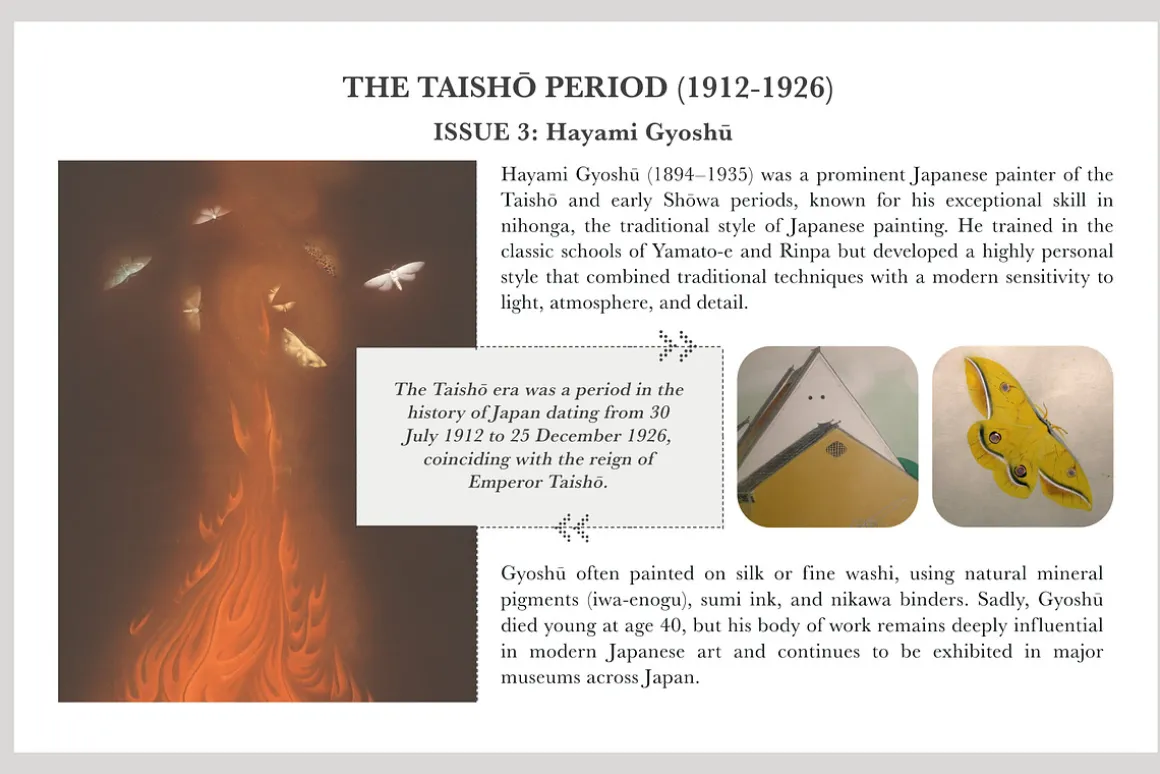 THE TAISHŌ PERIOD (1912-1926)

ISSUE 3: Hayami Gyoshū

Hayami Gyoshū (1894–1935) was a prominent Japanese painter of the Taishō and early Shōwa periods, known for his exceptional skill in nihonga, the traditional style of Japanese painting. He trained in the classic schools of Yamato-e and Rinpa but developed a highly personal style that combined traditional techniques with a modern sensitivity to light, atmosphere, and detail.

The Taishō era was a period in the history of Japan dating from 30 July 1912 to 25 December 1926, coinciding with the reign of Emperor Taishō.

Gyoshū often painted on silk or fine washi, using natural mineral pigments (iwa-enogu), sumi ink, and nikawa binders. Sadly, Gyoshū died young at age 40, but his body of work remains deeply influential in modern Japanese art and continues to be exhibited in major museums across Japan.